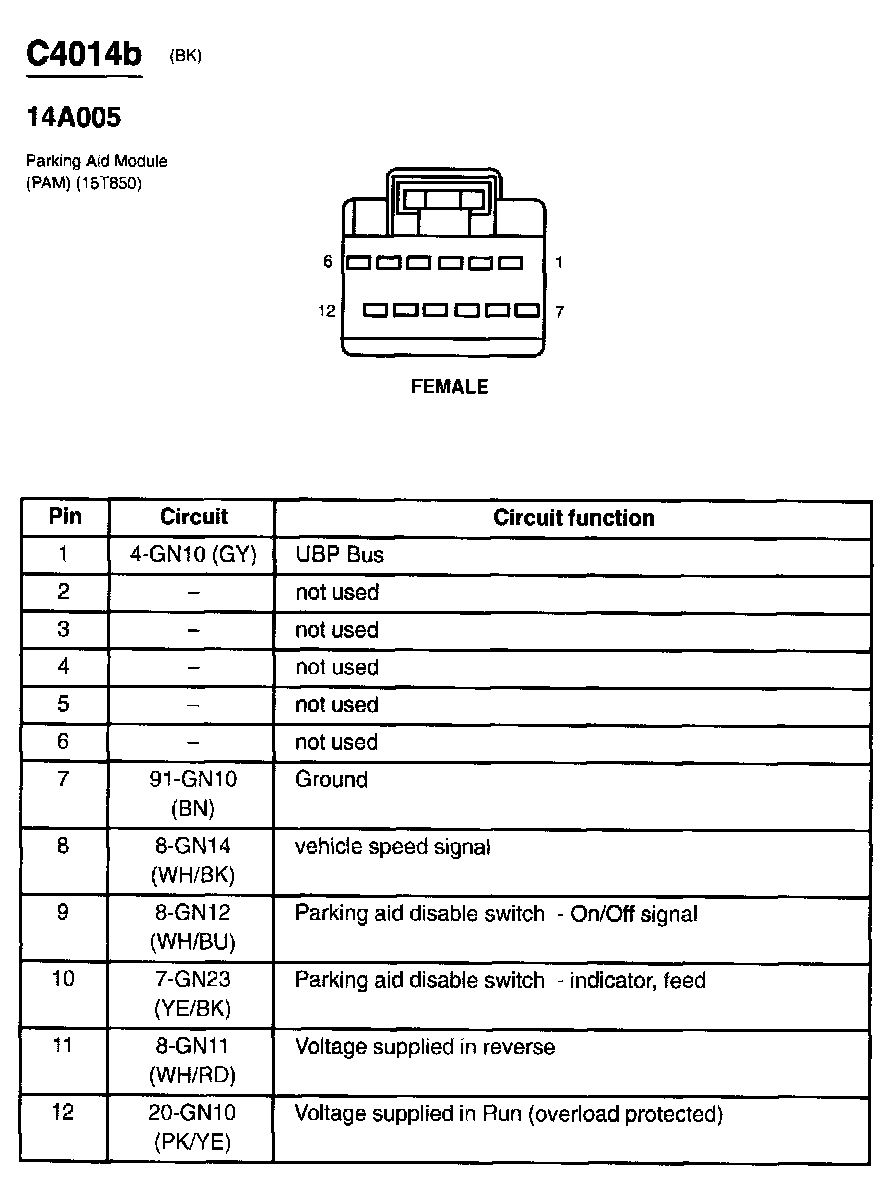 C4014b (BK)

14A005

Parking Aid Module (PAM) (15T850)

6 1

12 7

FEMALE

| Pin | Circuit | Circuit function |
|---|---|---|
| 1 | 4-GN10 (GY) | UBP Bus |
| 2 | – | not used |
| 3 | – | not used |
| 4 | – | not used |
| 5 | – | not used |
| 6 | – | not used |
| 7 | 91-GN10 (BN) | Ground |
| 8 | 8-GN14 (WH/BK) | vehicle speed signal |
| 9 | 8-GN12 (WH/BU) | Parking aid disable switch - On/Off signal |
| 10 | 7-GN23 (YE/BK) | Parking aid disable switch - indicator, feed |
| 11 | 8-GN11 (WH/RD) | Voltage supplied in reverse |
| 12 | 20-GN10 (PK/YE) | Voltage supplied in Run (overload protected) |